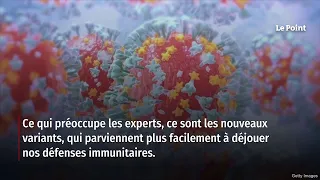 Le Point

Ce qui préoccupe les experts, ce sont les nouveaux variants, qui parviennent plus facilement à déjouer nos défenses immunitaires.

Getty Images